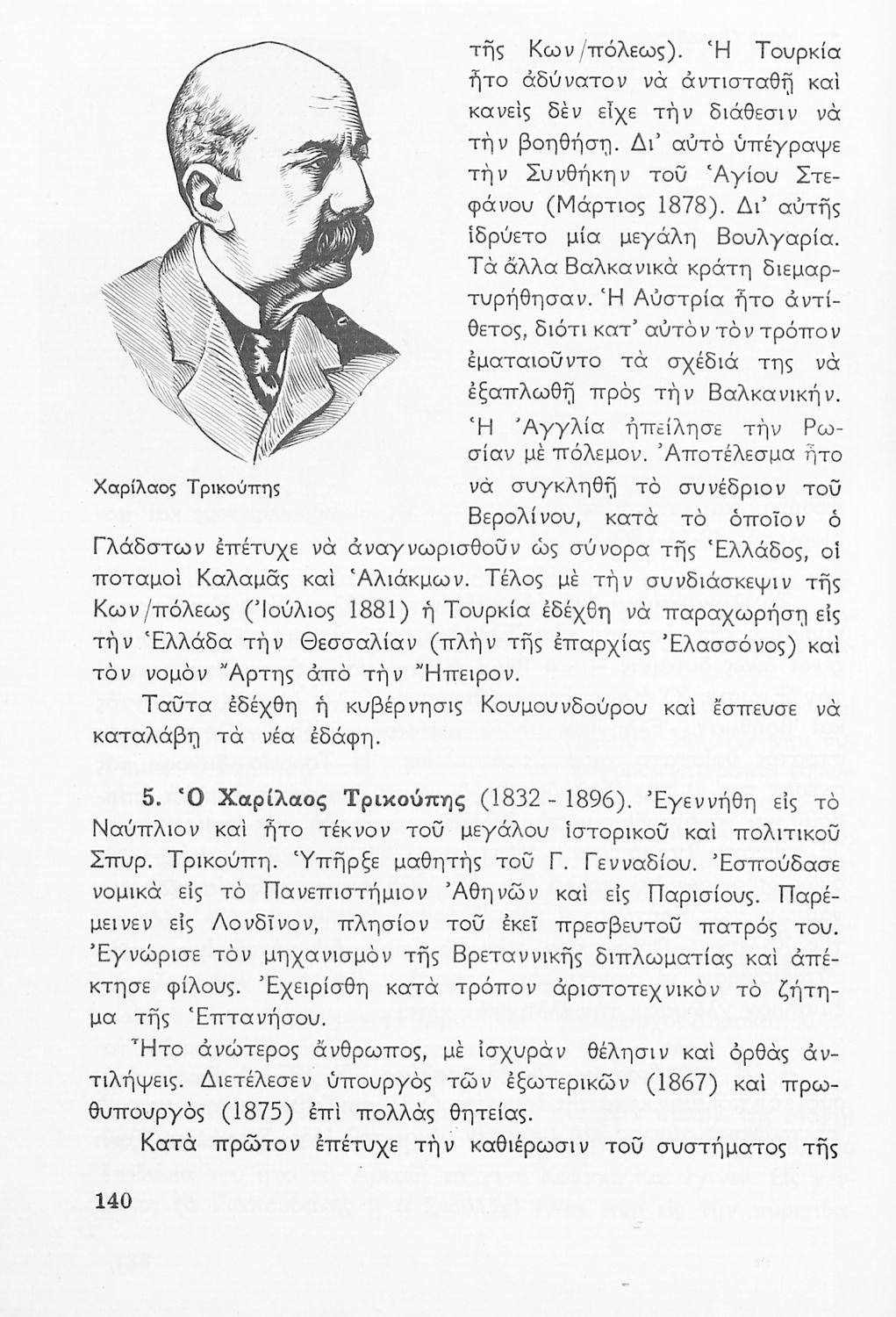 Χαρίλαος Τρικούπης

τῆς Κων/πόλεως). Ἡ Τουρκία ἦτο ἀδύνατον νὰ ἀντισταθῇ καὶ κανεὶς δὲν εἶχε τὴν διάθεσιν νὰ τὴν βοηθήσῃ. Δι' αὐτὸ ὑπέγραψε τὴν Συνθήκην τοῦ Ἁγίου Στεφάνου (Μάρτιος 1878). Δι' αὐτῆς ἱδρύετο μία μεγάλη Βουλγαρία. Τὰ ἄλλα Βαλκανικὰ κράτη διεμαρτυρήθησαν. Ἡ Αὐστρία ἦτο ἀντίθετος, διότι κατ' αὐτὸν τὸν τρόπον ἐματαιοῦντο τὰ σχέδιά της νὰ ἐξαπλωθῇ πρὸς τὴν Βαλκανικήν. Ἡ Ἀγγλία ἠπείλησε τὴν Ρωσίαν μὲ πόλεμον. Ἀποτέλεσμα ἦτο νὰ συγκληθῇ τὸ συνέδριον τοῦ Βερολίνου, κατὰ τὸ ὁποῖον ὁ Γλάδστων ἐπέτυχε νὰ ἀναγνωρισθοῦν ὡς σύνορα τῆς Ἑλλάδος, οἱ ποταμοὶ Καλαμᾶς καὶ Ἁλιάκμων. Τέλος μὲ τὴν συνδιάσκεψιν τῆς Κων/πόλεως (Ἰούλιος 1881) ἡ Τουρκία ἐδέχθη νὰ παραχωρήσῃ εἰς τὴν Ἑλλάδα τὴν Θεσσαλίαν (πλὴν τῆς ἐπαρχίας Ἐλασσόνος) καὶ τὸν νομὸν Ἄρτης ἀπὸ τὴν Ἤπειρον.

Ταῦτα ἐδέχθη ἡ κυβέρνησις Κουμουνδούρου καὶ ἔσπευσε νὰ καταλάβῃ τὰ νέα ἐδάφη.

5. Ὁ Χαρίλαος Τρικούπης (1832 - 1896). Ἐγεννήθη εἰς τὸ Ναύπλιον καὶ ἦτο τέκνον τοῦ μεγάλου ἱστορικοῦ καὶ πολιτικοῦ Σπυρ. Τρικούπη. Ὑπῆρξε μαθητὴς τοῦ Γ. Γενναδίου. Ἐσπούδασε νομικὰ εἰς τὸ Πανεπιστήμιον Ἀθηνῶν καὶ εἰς Παρισίους. Παρέμεινεν εἰς Λονδῖνον, πλησίον τοῦ ἐκεῖ πρεσβευτοῦ πατρός του. Ἐγνώρισε τὸν μηχανισμὸν τῆς Βρεταννικῆς διπλωματίας καὶ ἀπέκτησε φίλους. Ἐχειρίσθη κατὰ τρόπον ἀριστοτεχνικὸν τὸ ζήτημα τῆς Ἑπτανήσου.

Ἦτο ἀνώτερος ἄνθρωπος, μὲ ἰσχυρὰν θέλησιν καὶ ὀρθὰς ἀντιλήψεις. Διετέλεσεν ὑπουργὸς τῶν ἐξωτερικῶν (1867) καὶ πρωθυπουργὸς (1875) ἐπὶ πολλὰς θητείας.

Κατὰ πρῶτον ἐπέτυχε τὴν καθιέρωσιν τοῦ συστήματος τῆς

140